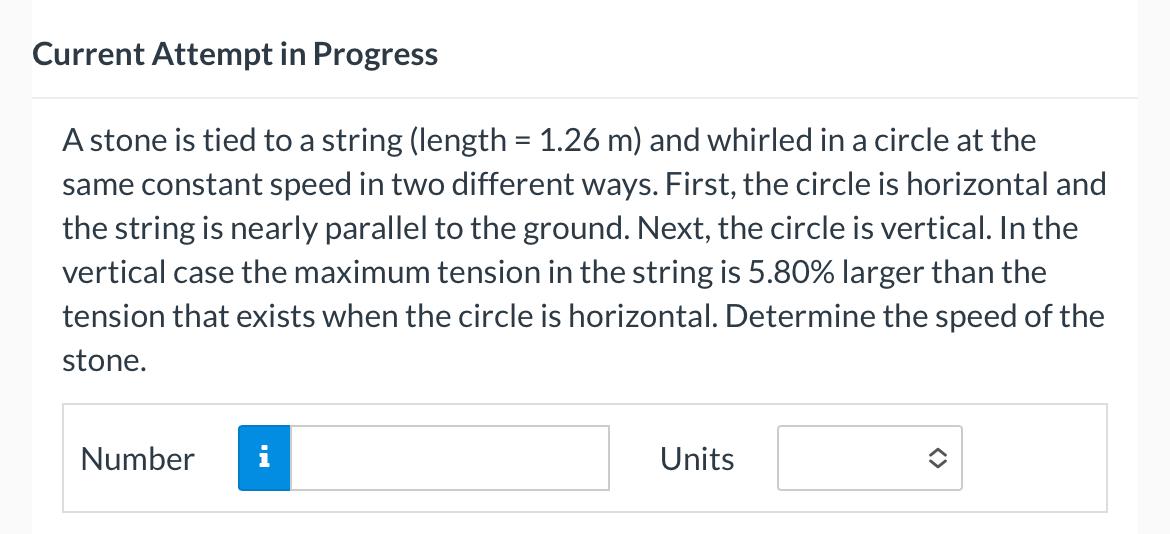 Current Attempt in Progress

A stone is tied to a string (length = 1.26 m) and whirled in a circle at the same constant speed in two different ways. First, the circle is horizontal and the string is nearly parallel to the ground. Next, the circle is vertical. In the vertical case the maximum tension in the string is 5.80% larger than the tension that exists when the circle is horizontal. Determine the speed of the stone.

Number i Units